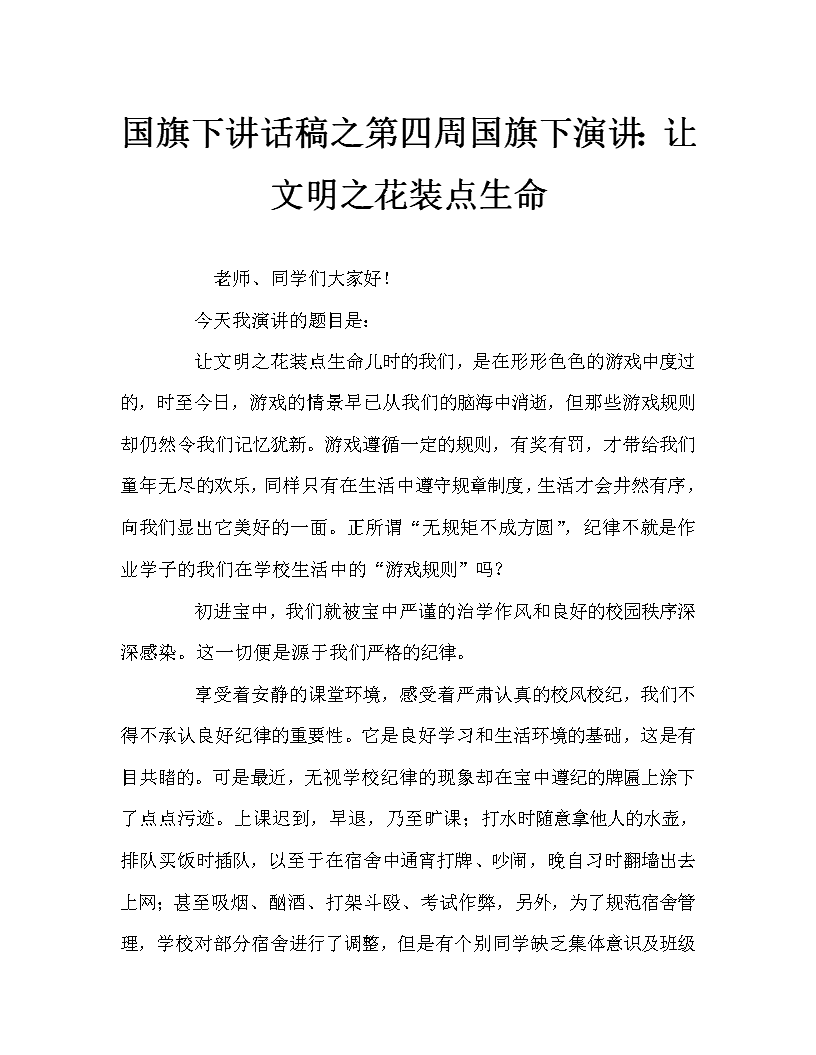 国旗下讲话稿之第四周国旗下演讲：让文明之花装点生命

老师、同学们大家好！

今天我演讲的题目是：

让文明之花装点生命儿时的我们，是在形形色色的游戏中度过的，时至今日，游戏的情景早已从我们的脑海中消逝，但那些游戏规则却仍然令我们记忆犹新。游戏遵循一定的规则，有奖有罚，才带给我们童年无尽的欢乐，同样只有在生活中遵守规章制度，生活才会井然有序，向我们显出它美好的一面。正所谓“无规矩不成方圆”，纪律不就是作业学子的我们在学校生活中的“游戏规则”吗？

初进宝中，我们就被宝中严谨的治学作风和良好的校园秩序深深感染。这一切便是源于我们严格的纪律。

享受着安静的课堂环境，感受着严肃认真的校风校纪，我们不得不承认良好纪律的重要性。它是良好学习和生活环境的基础，这是有目共睹的。可是最近，无视学校纪律的现象却在宝中遵纪的牌匾上涂下了点点污迹。上课迟到，早退，乃至旷课；打水时随意拿他人的水壶，排队买饭时插队，以至于在宿舍中通宵打牌、吵闹，晚自习时翻墙出去上网；甚至吸烟、酗酒、打架斗殴、考试作弊，另外，为了规范宿舍管理，学校对部分宿舍进行了调整，但是有个别同学缺乏集体意识及班级